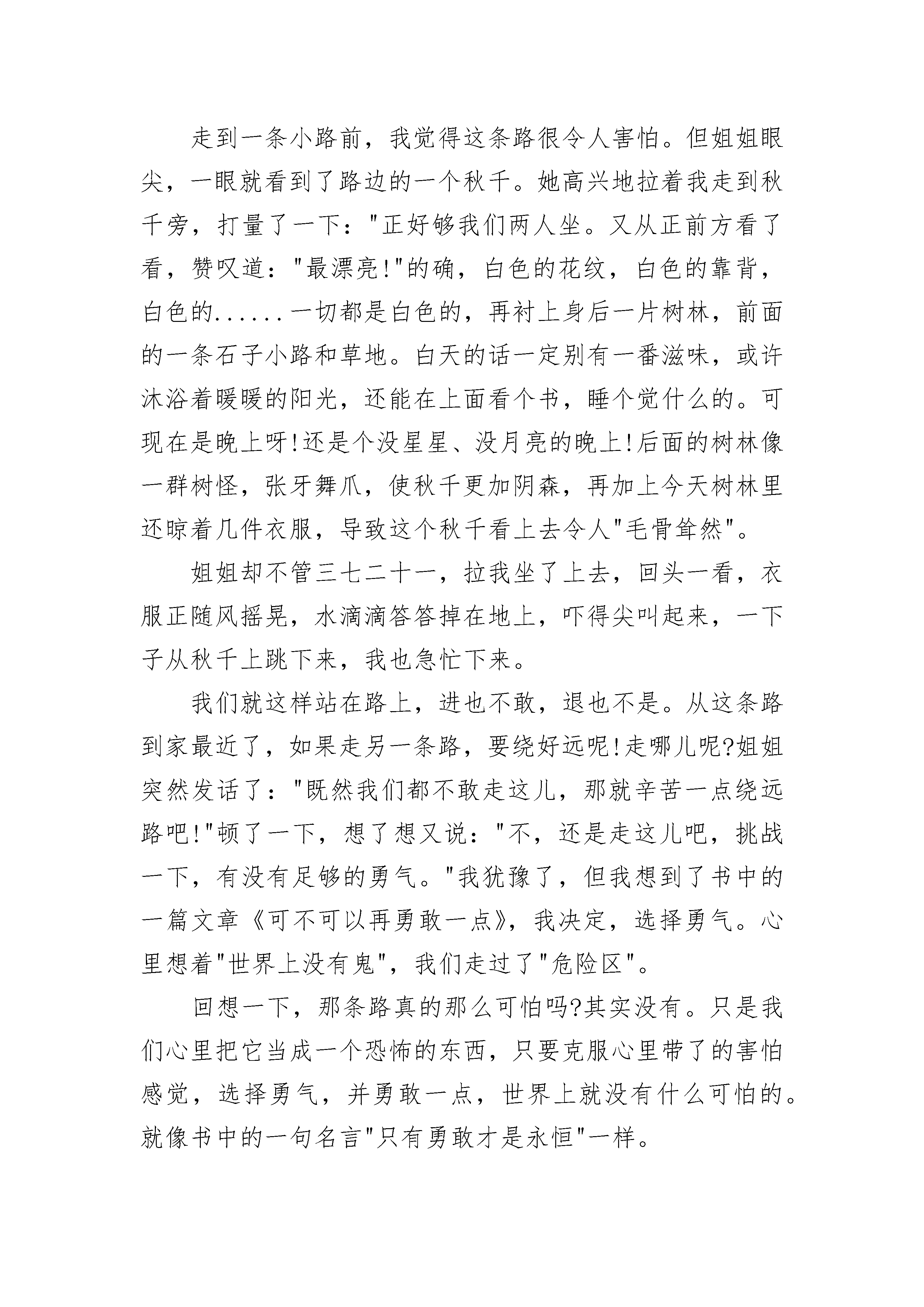 走到一条小路前，我觉得这条路很令人害怕。但姐姐眼尖，一眼就看到了路边的一个秋千。她高兴地拉着我走到秋千旁，打量了一下："正好够我们两人坐。又从正前方看了看，赞叹道："最漂亮!"的确，白色的花纹，白色的靠背，白色的......一切都是白色的，再衬上身后一片树林，前面的一条石子小路和草地。白天的话一定别有一番滋味，或许沐浴着暖暖的阳光，还能在上面看个书，睡个觉什么的。可现在是晚上呀!还是个没星星、没月亮的晚上!后面的树林像一群树怪，张牙舞爪，使秋千更加阴森，再加上今天树林里还晾着几件衣服，导致这个秋千看上去令人"毛骨耸然"。

姐姐却不管三七二十一，拉我坐了上去，回头一看，衣服正随风摇晃，水滴滴答答掉在地上，吓得尖叫起来，一下子从秋千上跳下来，我也急忙下来。

我们就这样站在路上，进也不敢，退也不是。从这条路到家最近了，如果走另一条路，要绕好远呢!走哪儿呢?姐姐突然发话了："既然我们都不敢走这儿，那就辛苦一点绕远路吧!"顿了一下，想了想又说："不，还是走这儿吧，挑战一下，有没有足够的勇气。"我犹豫了，但我想到了书中的一篇文章《可不可以再勇敢一点》，我决定，选择勇气。心里想着"世界上没有鬼"，我们走过了"危险区"。

回想一下，那条路真的那么可怕吗?其实没有。只是我们心里把它当成一个恐怖的东西，只要克服心里带了的害怕感觉，选择勇气，并勇敢一点，世界上就没有什么可怕的。就像书中的一句名言"只有勇敢才是永恒"一样。